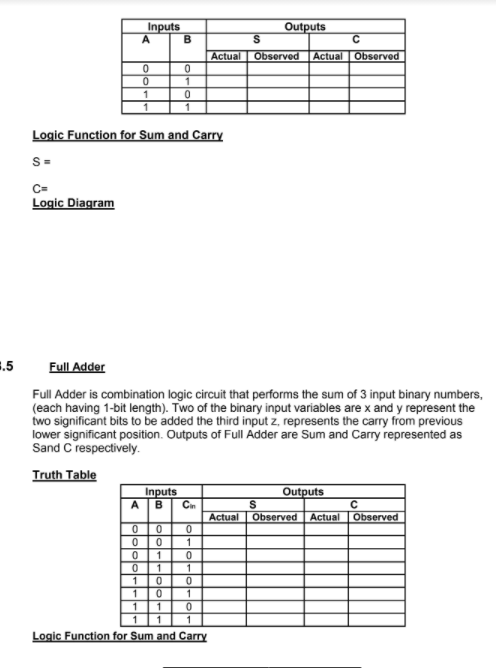 | Inputs | | Outputs | | | |
|---|---|---|---|---|---|
| A | B | S | | C | |
| | | Actual | Observed | Actual | Observed |
| 0 | 0 | | | | |
| 0 | 1 | | | | |
| 1 | 0 | | | | |
| 1 | 1 | | | | |

Logic Function for Sum and Carry

S =

C=

Logic Diagram

.5 Full Adder

Full Adder is combination logic circuit that performs the sum of 3 input binary numbers, (each having 1-bit length). Two of the binary input variables are x and y represent the two significant bits to be added the third input z, represents the carry from previous lower significant position. Outputs of Full Adder are Sum and Carry represented as Sand C respectively.

Truth Table

| Inputs | | | Outputs | | | |
|---|---|---|---|---|---|---|
| A | B | $C_{in}$ | S | | C | |
| | | | Actual | Observed | Actual | Observed |
| 0 | 0 | 0 | | | | |
| 0 | 0 | 1 | | | | |
| 0 | 1 | 0 | | | | |
| 0 | 1 | 1 | | | | |
| 1 | 0 | 0 | | | | |
| 1 | 0 | 1 | | | | |
| 1 | 1 | 0 | | | | |
| 1 | 1 | 1 | | | | |

Logic Function for Sum and Carry